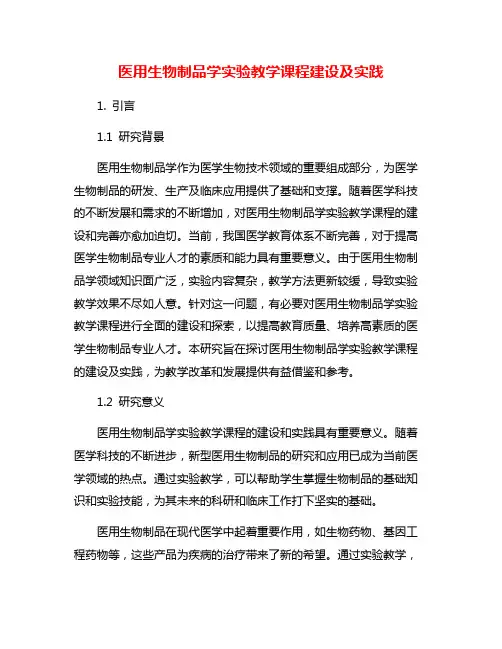 医用生物制品学实验教学课程建设及实践

1. 引言

1.1 研究背景

医用生物制品学作为医学生物技术领域的重要组成部分，为医学生物制品的研发、生产及临床应用提供了基础和支撑。随着医学科技的不断发展和需求的不断增加，对医用生物制品学实验教学课程的建设和完善亦愈加迫切。当前，我国医学教育体系不断完善，对于提高医学生物制品专业人才的素质和能力具有重要意义。由于医用生物制品学领域知识面广泛，实验内容复杂，教学方法更新较缓，导致实验教学效果不尽如人意。针对这一问题，有必要对医用生物制品学实验教学课程进行全面的建设和探索，以提高教育质量、培养高素质的医学生物制品专业人才。本研究旨在探讨医用生物制品学实验教学课程的建设及实践，为教学改革和发展提供有益借鉴和参考。

1.2 研究意义

医用生物制品学实验教学课程的建设和实践具有重要意义。随着医学科技的不断进步，新型医用生物制品的研究和应用已成为当前医学领域的热点。通过实验教学，可以帮助学生掌握生物制品的基础知识和实验技能，为其未来的科研和临床工作打下坚实的基础。

医用生物制品在现代医学中起着重要作用，如生物药物、基因工程药物等，这些产品为疾病的治疗带来了新的希望。通过实验教学，